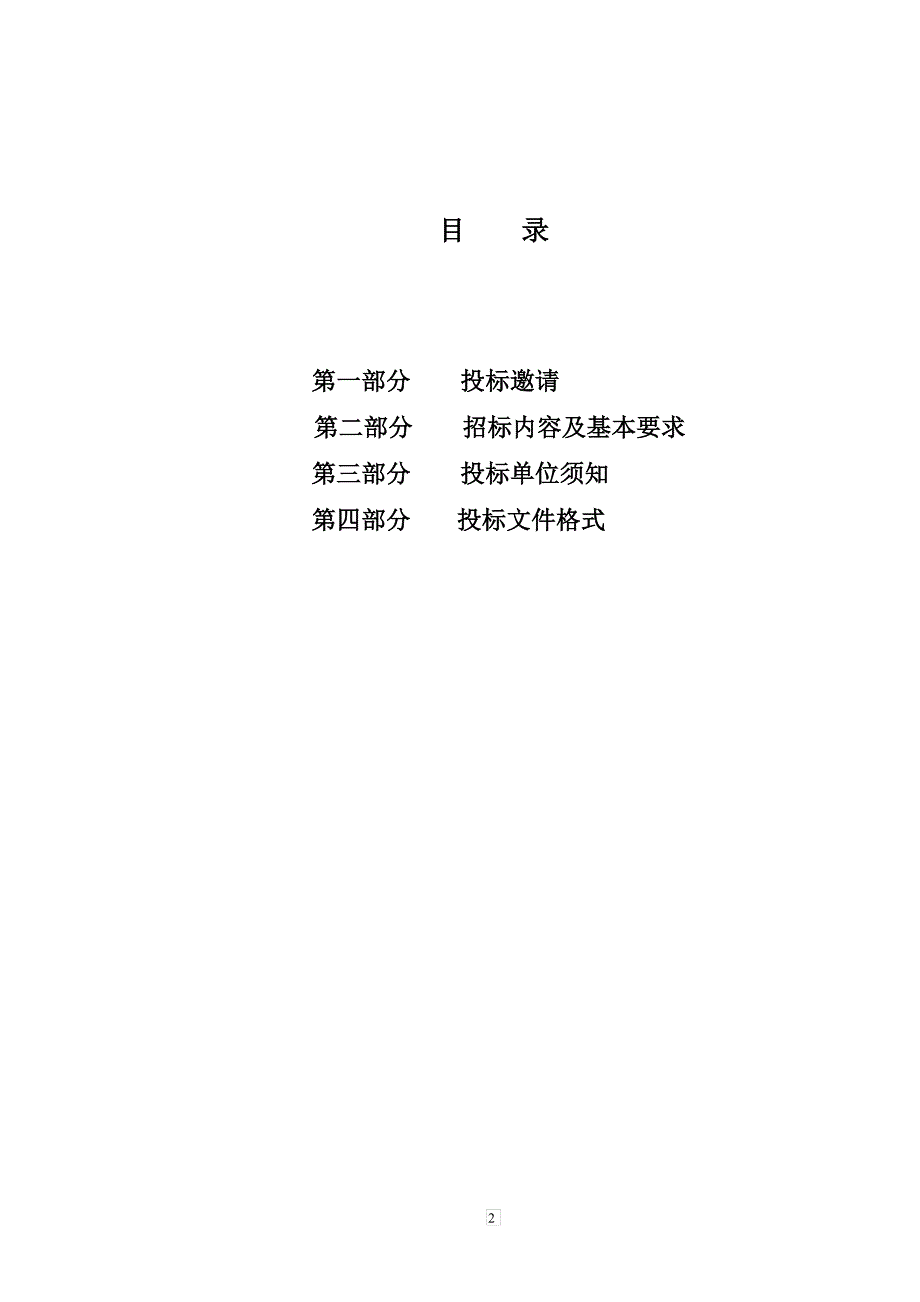 目　录

第一部分　　投标邀请
第二部分　　招标内容及基本要求
第三部分　　投标单位须知
第四部分　　投标文件格式

2